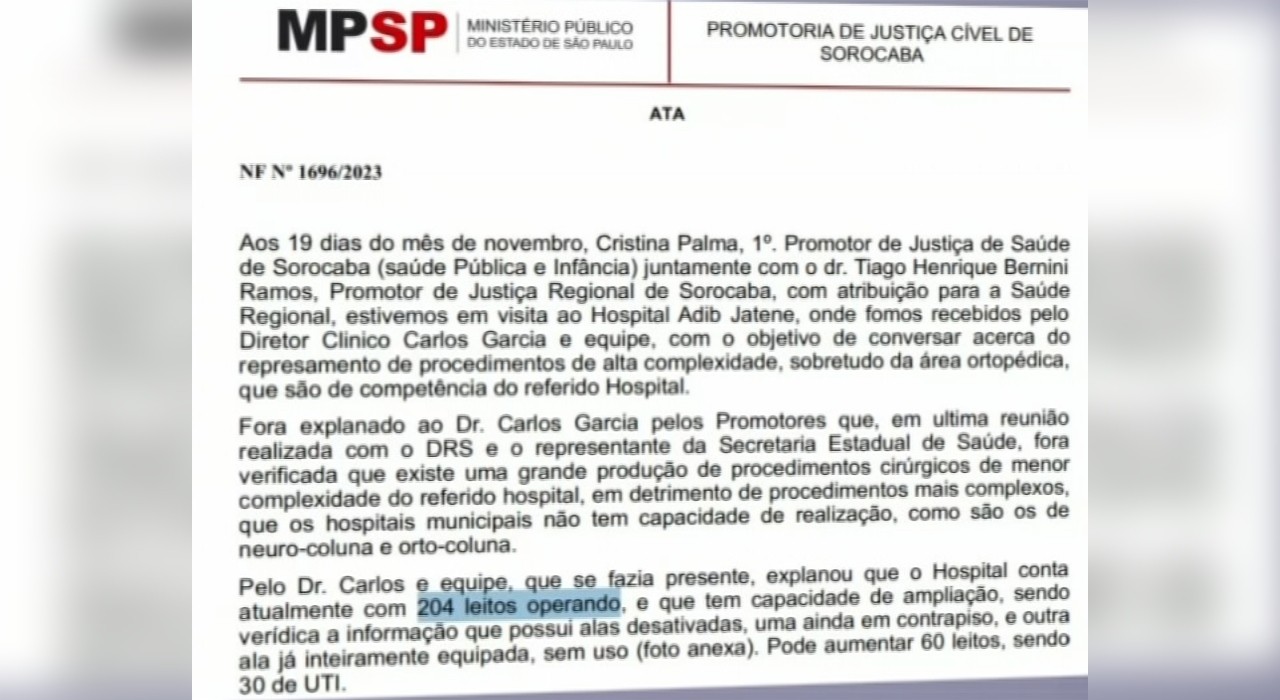 MPSP MINISTÉRIO PÚBLICO DO ESTADO DE SÃO PAULO

PROMOTORIA DE JUSTIÇA CÍVEL DE SOROCABA

ATA

NF Nº 1696/2023

Aos 19 dias do mês de novembro, Cristina Palma, 1º. Promotor de Justiça de Saúde de Sorocaba (saúde Pública e Infância) juntamente com o dr. Tiago Henrique Bernini Ramos, Promotor de Justiça Regional de Sorocaba, com atribuição para a Saúde Regional, estivemos em visita ao Hospital Adib Jatene, onde fomos recebidos pelo Diretor Clinico Carlos Garcia e equipe, com o objetivo de conversar acerca do represamento de procedimentos de alta complexidade, sobretudo da área ortopédica, que são de competência do referido Hospital.

Fora explanado ao Dr. Carlos Garcia pelos Promotores que, em ultima reunião realizada com o DRS e o representante da Secretaria Estadual de Saúde, fora verificada que existe uma grande produção de procedimentos cirúrgicos de menor complexidade do referido hospital, em detrimento de procedimentos mais complexos, que os hospitais municipais não tem capacidade de realização, como são os de neuro-coluna e orto-coluna.

Pelo Dr. Carlos e equipe, que se fazia presente, explanou que o Hospital conta atualmente com 204 leitos operando, e que tem capacidade de ampliação, sendo verídica a informação que possui alas desativadas, uma ainda em contrapiso, e outra ala já inteiramente equipada, sem uso (foto anexa). Pode aumentar 60 leitos, sendo 30 de UTI.